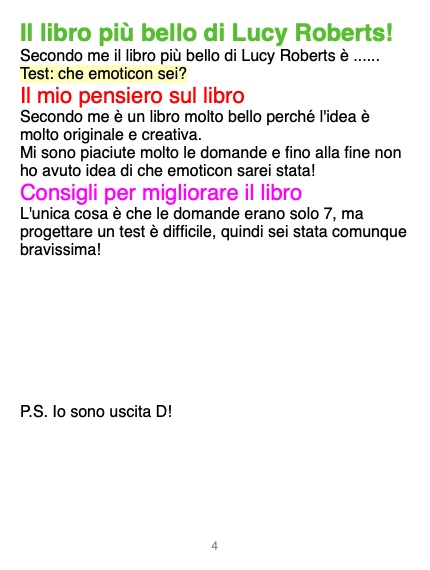 Il libro più bello di Lucy Roberts!

Secondo me il libro più bello di Lucy Roberts è ......
Test: che emoticon sei?

Il mio pensiero sul libro

Secondo me è un libro molto bello perché l'idea è molto originale e creativa.
Mi sono piaciute molto le domande e fino alla fine non ho avuto idea di che emoticon sarei stata!

Consigli per migliorare il libro

L'unica cosa è che le domande erano solo 7, ma progettare un test è difficile, quindi sei stata comunque bravissima!

P.S. Io sono uscita D!

4